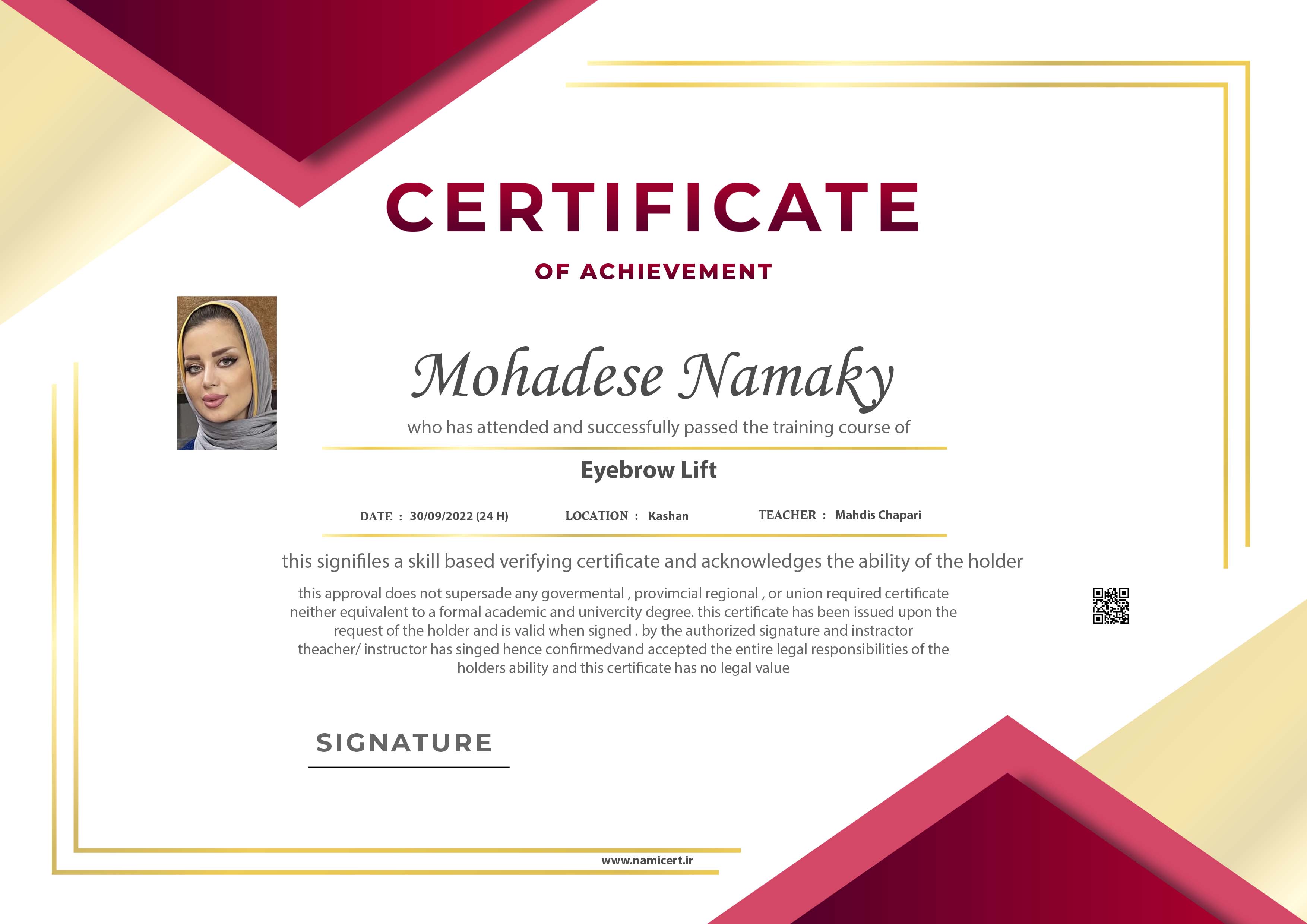 CERTIFICATE

OF ACHIEVEMENT

Mohadese Namaky

who has attended and successfully passed the training course of

Eyebrow Lift

DATE : 30/09/2022 (24 H) LOCATION : Kashan TEACHER : Mahdis Chapari

this signifiles a skill based verifying certificate and acknowledges the ability of the holder

this approval does not supersade any govermental , provimcial regional , or union required certificate neither equivalent to a formal academic and univercity degree. this certificate has been issued upon the request of the holder and is valid when signed . by the authorized signature and instractor theacher/ instructor has singed hence confirmedvand accepted the entire legal responsibilities of the holders ability and this certificate has no legal value

SIGNATURE

www.namicert.ir